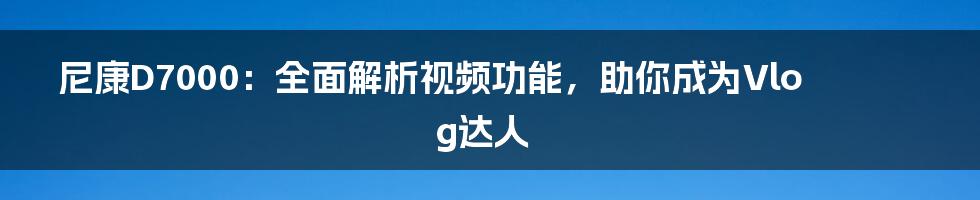 尼康D7000：全面解析视频功能，助你成为Vlog达人